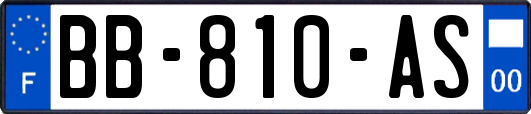 F

BB-810-AS

00